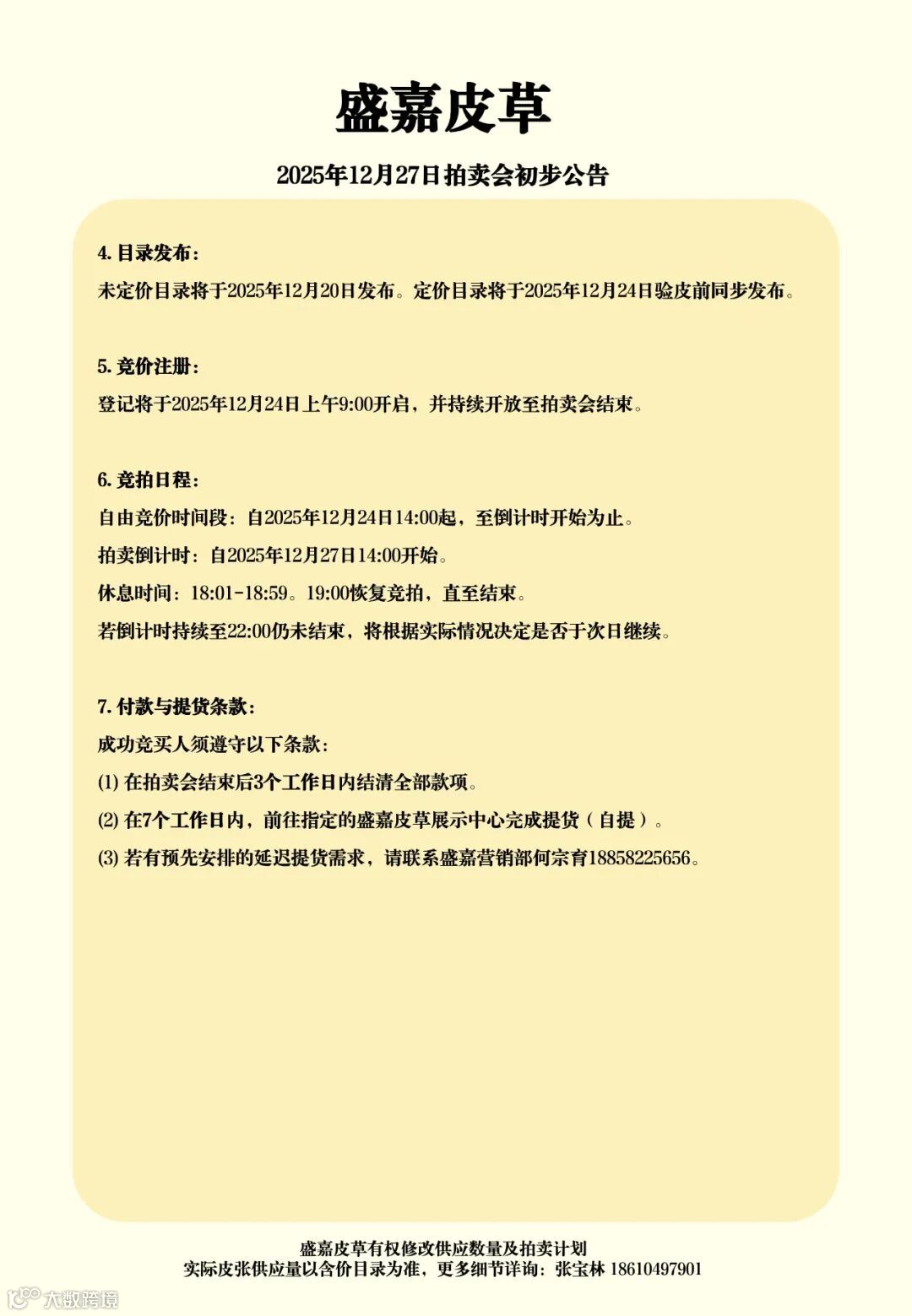 盛嘉皮草

2025年12月27日拍卖会初步公告

4. 目录发布：
未定价目录将于2025年12月20日发布。定价目录将于2025年12月24日验皮前同步发布。

5. 竞价注册：
登记将于2025年12月24日上午9:00开启，并持续开放至拍卖会结束。

6. 竞拍日程：
自由竞价时间段：自2025年12月24日14:00起，至倒计时开始为止。
拍卖倒计时：自2025年12月27日14:00开始。
休息时间：18:01-18:59。19:00恢复竞拍，直至结束。
若倒计时持续至22:00仍未结束，将根据实际情况决定是否于次日继续。

7. 付款与提货条款：
成功竞买人须遵守以下条款：
(1) 在拍卖会结束后3个工作日内结清全部款项。
(2) 在7个工作日内，前往指定的盛嘉皮草展示中心完成提货（自提）。
(3) 若有预先安排的延迟提货需求，请联系盛嘉营销部何宗育18858225656。

盛嘉皮草有权修改供应数量及拍卖计划
实际皮张供应量以含价目录为准，更多细节详询：张宝林 18610497901

大数跨境